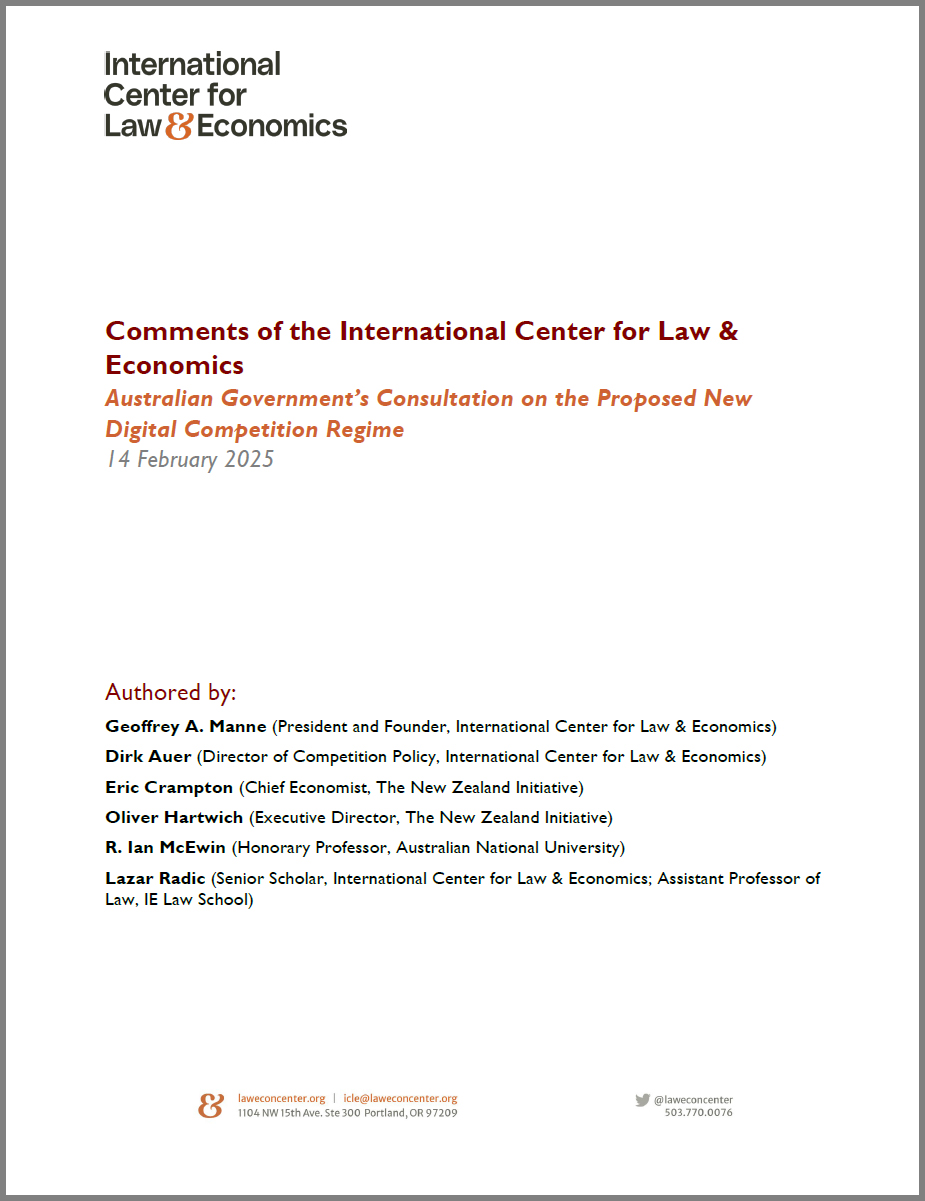 International Center for Law & Economics

Comments of the International Center for Law & Economics

Australian Government's Consultation on the Proposed New Digital Competition Regime

14 February 2025

Authored by:

Geoffrey A. Manne (President and Founder, International Center for Law & Economics)

Dirk Auer (Director of Competition Policy, International Center for Law & Economics)

Eric Crampton (Chief Economist, The New Zealand Initiative)

Oliver Hartwich (Executive Director, The New Zealand Initiative)

R. Ian McEwin (Honorary Professor, Australian National University)

Lazar Radic (Senior Scholar, International Center for Law & Economics; Assistant Professor of Law, IE Law School)

& laweconcenter.org | icle@laweconcenter.org
1104 NW 15th Ave. Ste 300 Portland, OR 97209

@laweconcenter
503.770.0076